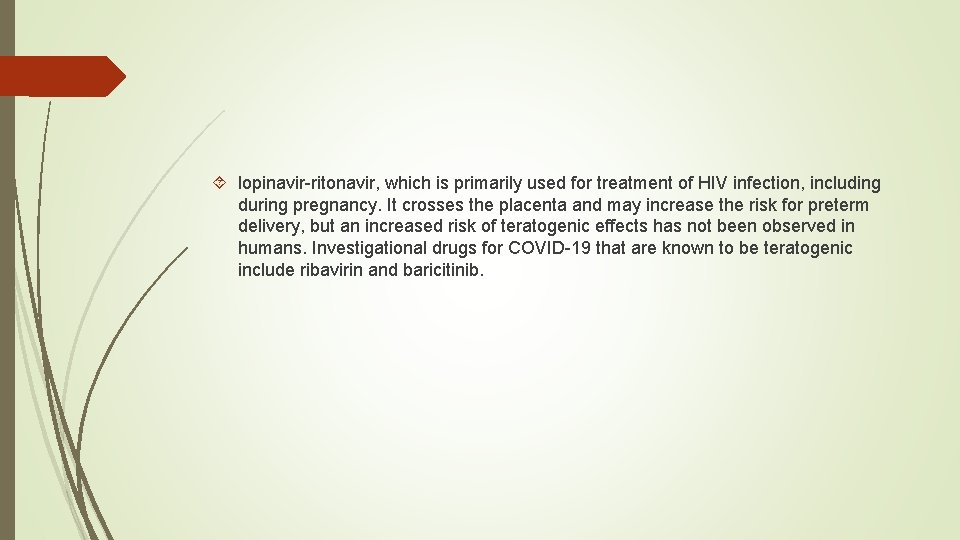 lopinavir-ritonavir, which is primarily used for treatment of HIV infection, including during pregnancy. It crosses the placenta and may increase the risk for preterm delivery, but an increased risk of teratogenic effects has not been observed in humans. Investigational drugs for COVID-19 that are known to be teratogenic include ribavirin and baricitinib.